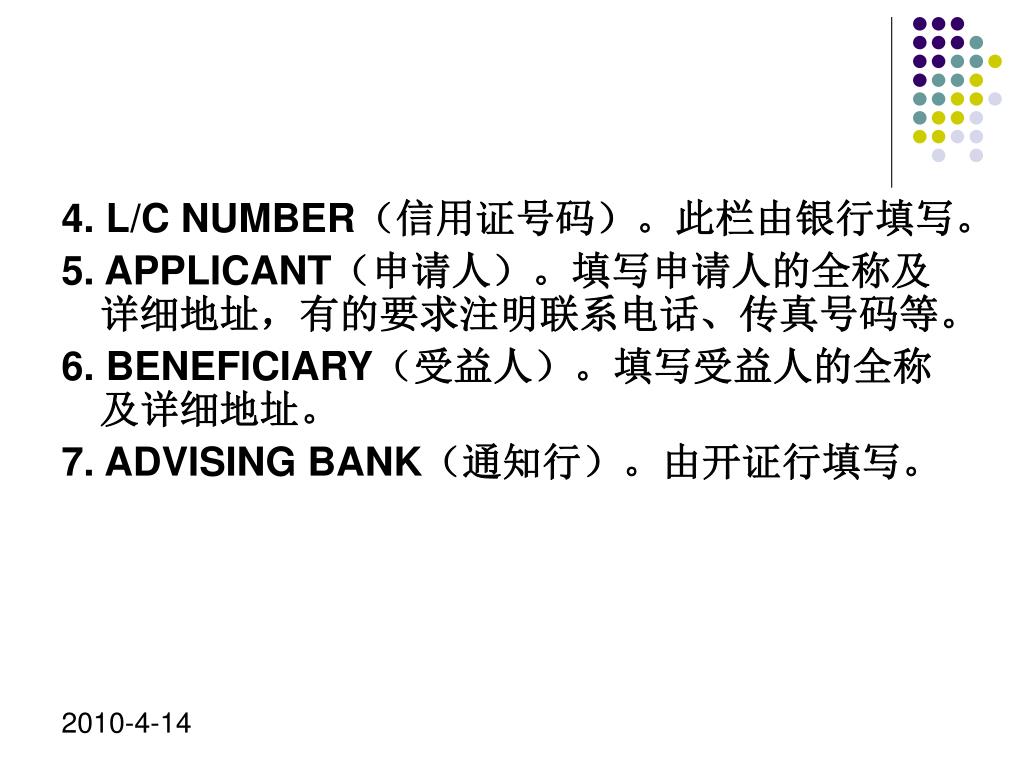 4. L/C NUMBER（信用证号码）。此栏由银行填写。

5. APPLICANT（申请人）。填写申请人的全称及详细地址，有的要求注明联系电话、传真号码等。

6. BENEFICIARY（受益人）。填写受益人的全称及详细地址。

7. ADVISING BANK（通知行）。由开证行填写。

2010-4-14